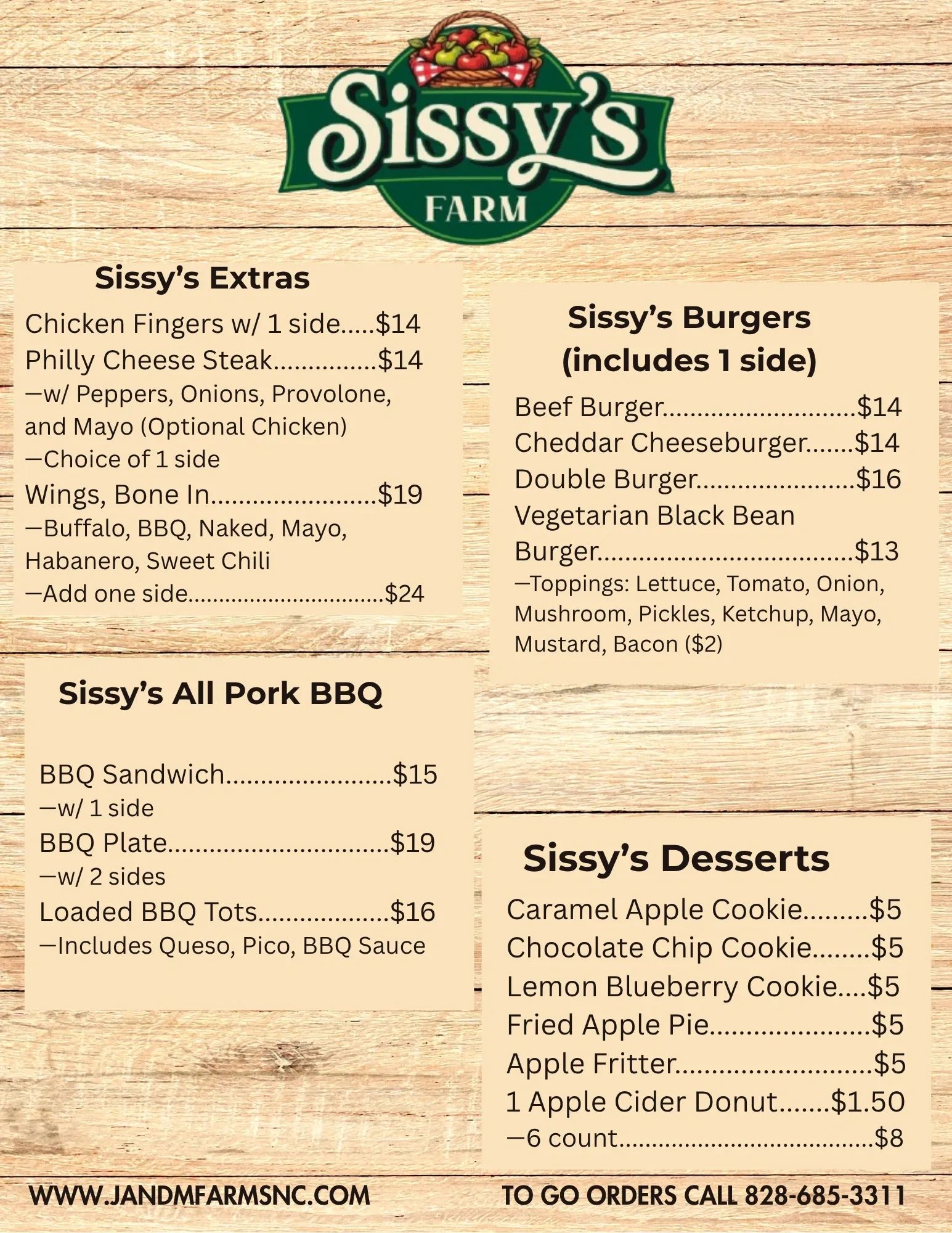 Sissy's
FARM

Sissy's Extras

Chicken Fingers w/ 1 side $14
Philly Cheese Steak $14
—w/ Peppers, Onions, Provolone, and Mayo (Optional Chicken)
—Choice of 1 side
Wings, Bone In $19
—Buffalo, BBQ, Naked, Mayo, Habanero, Sweet Chili
—Add one side $24

Sissy's All Pork BBQ

BBQ Sandwich $15
—w/ 1 side
BBQ Plate $19
—w/ 2 sides
Loaded BBQ Tots $16
—Includes Queso, Pico, BBQ Sauce

Sissy's Burgers
(includes 1 side)

Beef Burger $14
Cheddar Cheeseburger $14
Double Burger $16
Vegetarian Black Bean Burger $13
—Toppings: Lettuce, Tomato, Onion, Mushroom, Pickles, Ketchup, Mayo, Mustard, Bacon ($2)

Sissy's Desserts

Caramel Apple Cookie $5
Chocolate Chip Cookie $5
Lemon Blueberry Cookie $5
Fried Apple Pie $5
Apple Fritter $5
1 Apple Cider Donut $1.50
—6 count $8

WWW.JANDMFARMSNC.COM

TO GO ORDERS CALL 828-685-3311